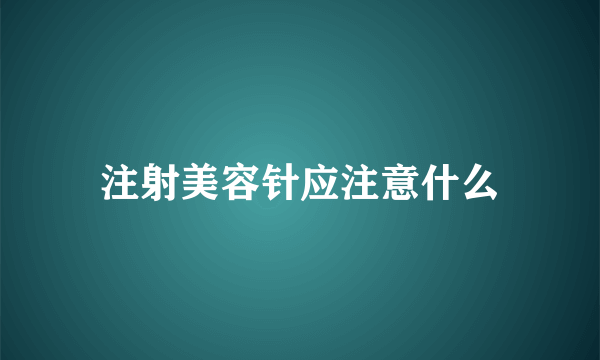 注射美容针应注意什么